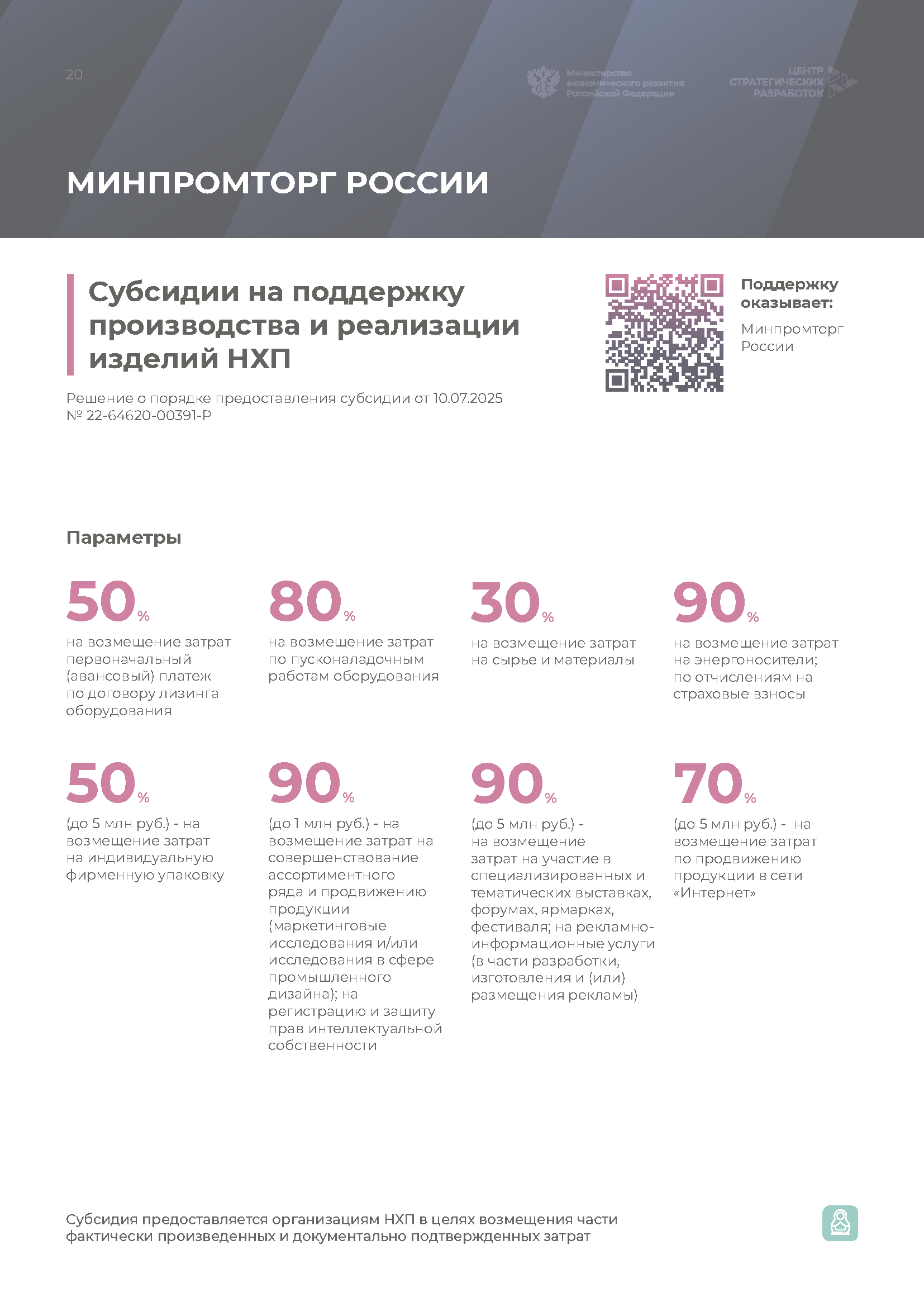 20

Министерство экономического развития Российской Федерации

ЦЕНТР СТРАТЕГИЧЕСКИХ РАЗРАБОТОК

МИНПРОМТОРГ РОССИИ

Субсидии на поддержку производства и реализации изделий НХП

Решение о порядке предоставления субсидии от 10.07.2025 № 22-64620-00391-Р

Поддержку оказывает:

Минпромторг России

Параметры

50%
на возмещение затрат первоначальный (авансовый) платеж по договору лизинга оборудования

80%
на возмещение затрат по пусконаладочным работам оборудования

30%
на возмещение затрат на сырье и материалы

90%
на возмещение затрат на энергоносители; по отчислениям на страховые взносы

50%
(до 5 млн руб.) - на возмещение затрат на индивидуальную фирменную упаковку

90%
(до 1 млн руб.) - на возмещение затрат на совершенствование ассортиментного ряда и продвижению продукции (маркетинговые исследования и/или исследования в сфере промышленного дизайна); на регистрацию и защиту прав интеллектуальной собственности

90%
(до 5 млн руб.) - на возмещение затрат на участие в специализированных и тематических выставках, форумах, ярмарках, фестиваля; на рекламно-информационные услуги (в части разработки, изготовления и (или) размещения рекламы)

70%
(до 5 млн руб.) - на возмещение затрат по продвижению продукции в сети «Интернет»

Субсидия предоставляется организациям НХП в целях возмещения части фактически произведенных и документально подтвержденных затрат